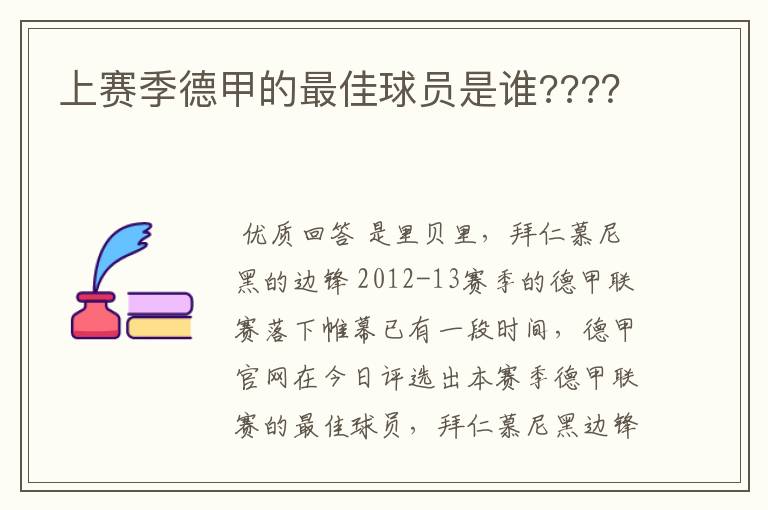 上赛季德甲的最佳球员是谁????

优质回答 是里贝里，拜仁慕尼黑的边锋 2012-13赛季的德甲联赛落下帷幕已有一段时间，德甲官网在今日评选出本赛季德甲联赛的最佳球员，拜仁慕尼黑边锋